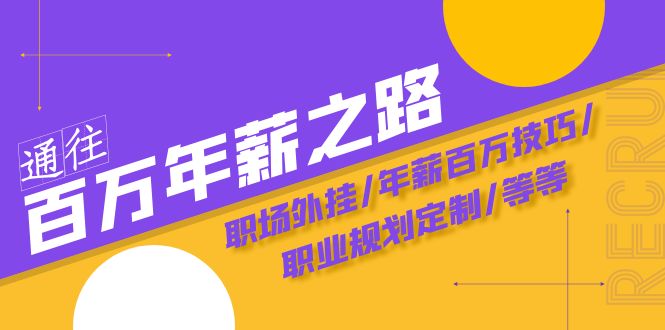 通往
百万年薪之路
职场外挂/年薪百万技巧/
职业规划定制/等等
RECRU